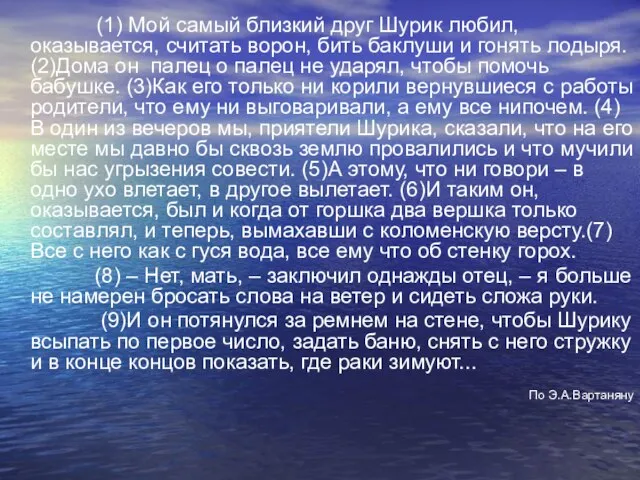 (1) Мой самый близкий друг Шурик любил, оказывается, считать ворон, бить баклуши и гонять лодыря. (2)Дома он палец о палец не ударял, чтобы помочь бабушке. (3)Как его только ни корили вернувшиеся с работы родители, что ему ни выговаривали, а ему все нипочем. (4) В один из вечеров мы, приятели Шурика, сказали, что на его месте мы давно бы сквозь землю провалились и что мучили бы нас угрызения совести. (5)А этому, что ни говори – в одно ухо влетает, в другое вылетает. (6)И таким он, оказывается, был и когда от горшка два вершка только составлял, и теперь, вымахавши с коломенскую версту.(7) Все с него как с гуся вода, все ему что об стенку горох.

(8) – Нет, мать, – заключил однажды отец, – я больше не намерен бросать слова на ветер и сидеть сложа руки.

(9)И он потянулся за ремнем на стене, чтобы Шурику всыпать по первое число, задать баню, снять с него стружку и в конце концов показать, где раки зимуют...

По Э.А.Вартаняну